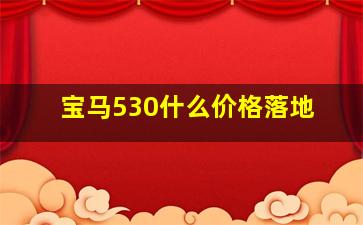 宝马530什么价格落地